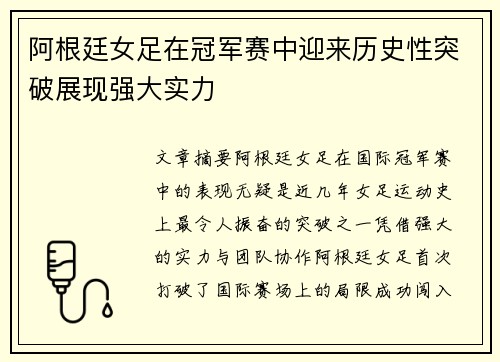 阿根廷女足在冠军赛中迎来历史性突破展现强大实力

文章摘要阿根廷女足在国际冠军赛中的表现无疑是近几年女足运动史上最令人振奋的突破之一凭借强大的实力与团队协作阿根廷女足首次打破了国际赛场上的局限成功闯入